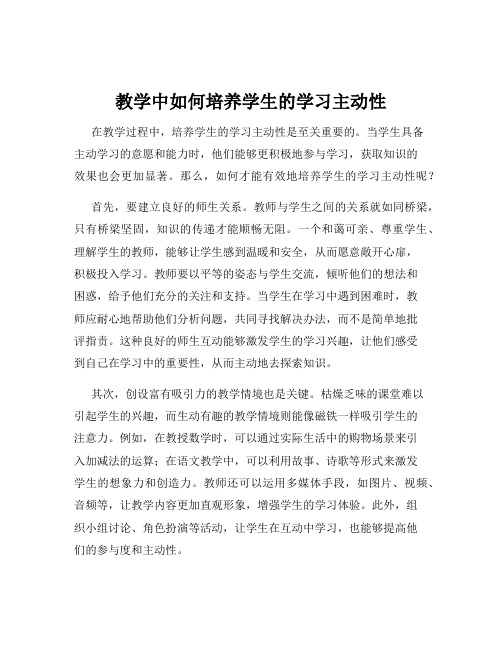 教学中如何培养学生的学习主动性

在教学过程中，培养学生的学习主动性是至关重要的。当学生具备主动学习的意愿和能力时，他们能够更积极地参与学习，获取知识的效果也会更加显著。那么，如何才能有效地培养学生的学习主动性呢？

首先，要建立良好的师生关系。教师与学生之间的关系就如同桥梁，只有桥梁坚固，知识的传递才能顺畅无阻。一个和蔼可亲、尊重学生、理解学生的教师，能够让学生感到温暖和安全，从而愿意敞开心扉，积极投入学习。教师要以平等的姿态与学生交流，倾听他们的想法和困惑，给予他们充分的关注和支持。当学生在学习中遇到困难时，教师应耐心地帮助他们分析问题，共同寻找解决办法，而不是简单地批评指责。这种良好的师生互动能够激发学生的学习兴趣，让他们感受到自己在学习中的重要性，从而主动地去探索知识。

其次，创设富有吸引力的教学情境也是关键。枯燥乏味的课堂难以引起学生的兴趣，而生动有趣的教学情境则能像磁铁一样吸引学生的注意力。例如，在教授数学时，可以通过实际生活中的购物场景来引入加减法的运算；在语文教学中，可以利用故事、诗歌等形式来激发学生的想象力和创造力。教师还可以运用多媒体手段，如图片、视频、音频等，让教学内容更加直观形象，增强学生的学习体验。此外，组织小组讨论、角色扮演等活动，让学生在互动中学习，也能够提高他们的参与度和主动性。